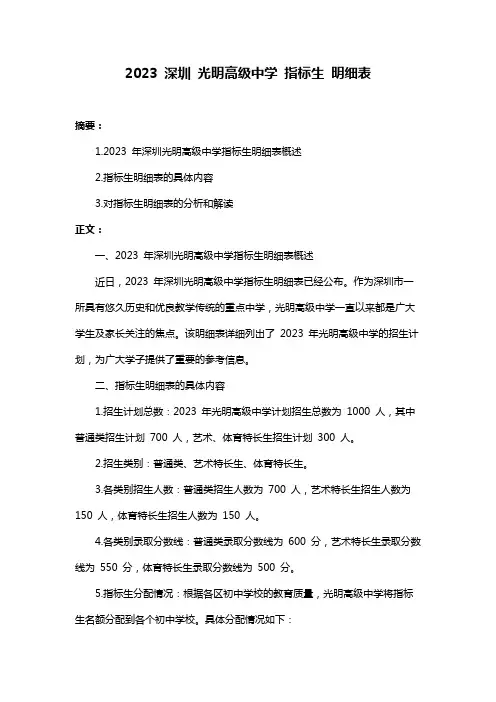 2023 深圳 光明高级中学 指标生 明细表

摘要：

1.2023 年深圳光明高级中学指标生明细表概述

2.指标生明细表的具体内容

3.对指标生明细表的分析和解读

正文：

一、2023 年深圳光明高级中学指标生明细表概述

近日，2023 年深圳光明高级中学指标生明细表已经公布。作为深圳市一所具有悠久历史和优良教学传统的重点中学，光明高级中学一直以来都是广大学生及家长关注的焦点。该明细表详细列出了 2023 年光明高级中学的招生计划，为广大学子提供了重要的参考信息。

二、指标生明细表的具体内容

1.招生计划总数：2023 年光明高级中学计划招生总数为 1000 人，其中普通类招生计划 700 人，艺术、体育特长生招生计划 300 人。

2.招生类别：普通类、艺术特长生、体育特长生。

3.各类别招生人数：普通类招生人数为 700 人，艺术特长生招生人数为 150 人，体育特长生招生人数为 150 人。

4.各类别录取分数线：普通类录取分数线为 600 分，艺术特长生录取分数线为 550 分，体育特长生录取分数线为 500 分。

5.指标生分配情况：根据各区初中学校的教育质量，光明高级中学将指标生名额分配到各个初中学校。具体分配情况如下：